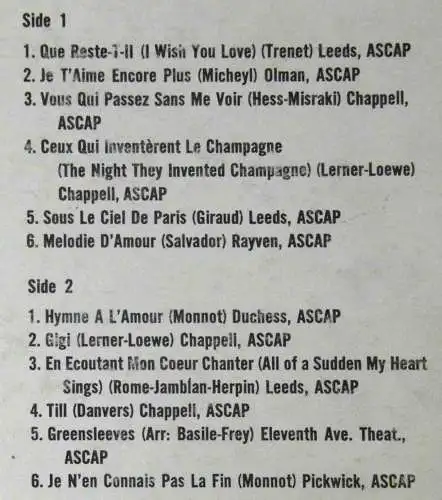 Side 1

1. Que Reste-T-Il (I Wish You Love) (Trenet) Leeds, ASCAP
2. Je T'Aime Encore Plus (Micheyl) Olman, ASCAP
3. Vous Qui Passez Sans Me Voir (Hess-Misraki) Chappell, ASCAP
4. Ceux Qui Inventèrent Le Champagne (The Night They Invented Champagne) (Lerner-Loewe) Chappell, ASCAP
5. Sous Le Ciel De Paris (Giraud) Leeds, ASCAP
6. Melodie D'Amour (Salvador) Rayven, ASCAP

Side 2

1. Hymne A L'Amour (Monnot) Duchess, ASCAP
2. Gigi (Lerner-Loewe) Chappell, ASCAP
3. En Ecoutant Mon Coeur Chanter (All of a Sudden My Heart Sings) (Rome-Jamblan-Herpin) Leeds, ASCAP
4. Till (Danvers) Chappell, ASCAP
5. Greensleeves (Arr: Basile-Frey) Eleventh Ave. Theat., ASCAP
6. Je N'en Connais Pas La Fin (Monnot) Pickwick, ASCAP